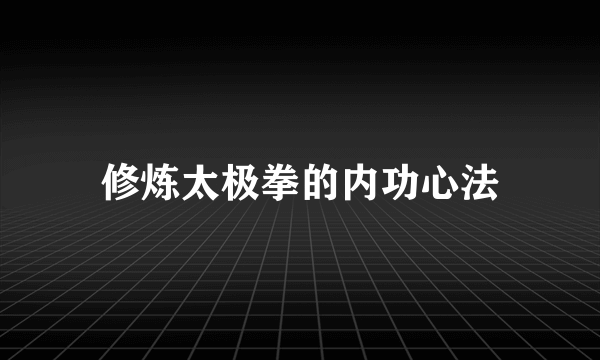 修炼太极拳的内功心法